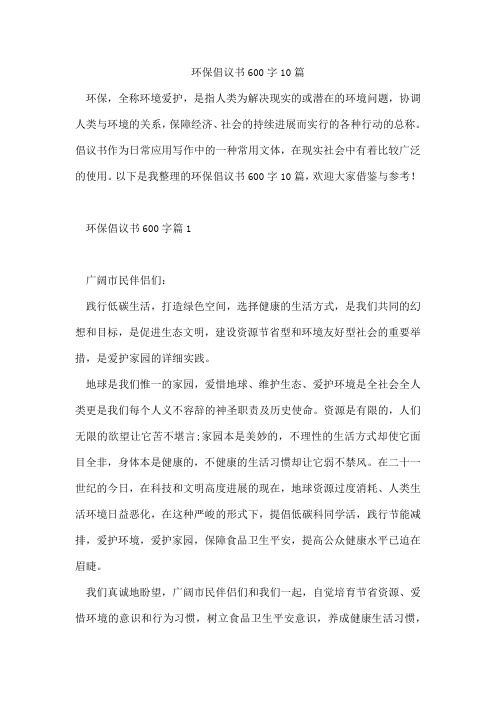 环保倡议书600字10篇

环保，全称环境爱护，是指人类为解决现实的或潜在的环境问题，协调人类与环境的关系，保障经济、社会的持续进展而实行的各种行动的总称。倡议书作为日常应用写作中的一种常用文体，在现实社会中有着比较广泛的使用。以下是我整理的环保倡议书600字10篇，欢迎大家借鉴与参考！

环保倡议书600字篇1

广阔市民伴侣们：

践行低碳生活，打造绿色空间，选择健康的生活方式，是我们共同的幻想和目标，是促进生态文明，建设资源节省型和环境友好型社会的重要举措，是爱护家园的详细实践。

地球是我们惟一的家园，爱惜地球、维护生态、爱护环境是全社会全人类更是我们每个人义不容辞的神圣职责及历史使命。资源是有限的，人们无限的欲望让它苦不堪言;家园本是美妙的，不理性的生活方式却使它面目全非，身体本是健康的，不健康的生活习惯却让它弱不禁风。在二十一世纪的今日，在科技和文明高度进展的现在，地球资源过度消耗、人类生活环境日益恶化，在这种严峻的形式下，提倡低碳科同学活，践行节能减排，爱护环境，爱护家园，保障食品卫生平安，提高公众健康水平已迫在眉睫。

我们真诚地盼望，广阔市民伴侣们和我们一起，自觉培育节省资源、爱惜环境的意识和行为习惯，树立食品卫生平安意识，养成健康生活习惯，